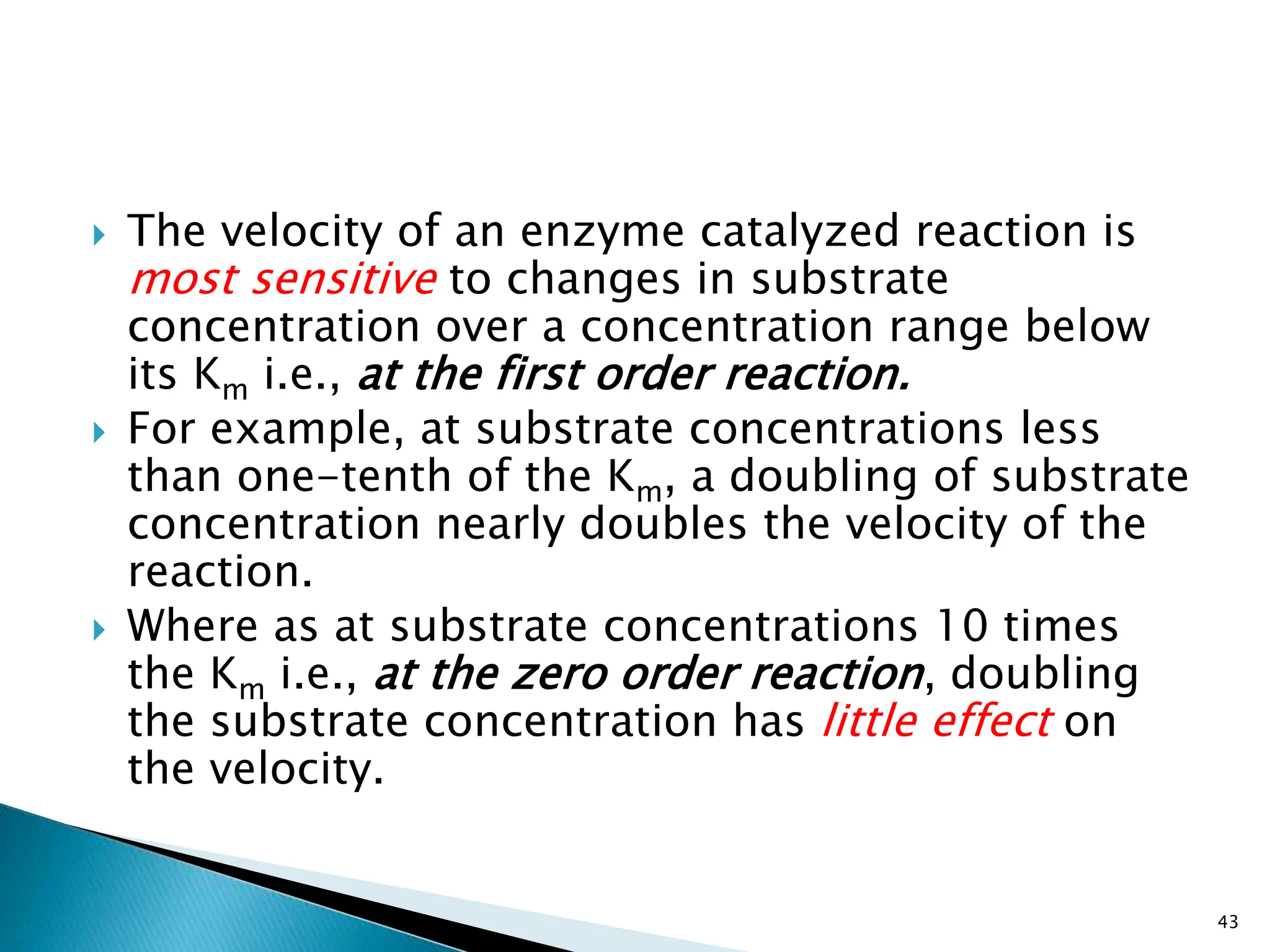 The velocity of an enzyme catalyzed reaction is most sensitive to changes in substrate concentration over a concentration range below its $K_m$ i.e., at the first order reaction.

For example, at substrate concentrations less than one-tenth of the $K_m$, a doubling of substrate concentration nearly doubles the velocity of the reaction.

Where as at substrate concentrations 10 times the $K_m$ i.e., at the zero order reaction, doubling the substrate concentration has little effect on the velocity.

43